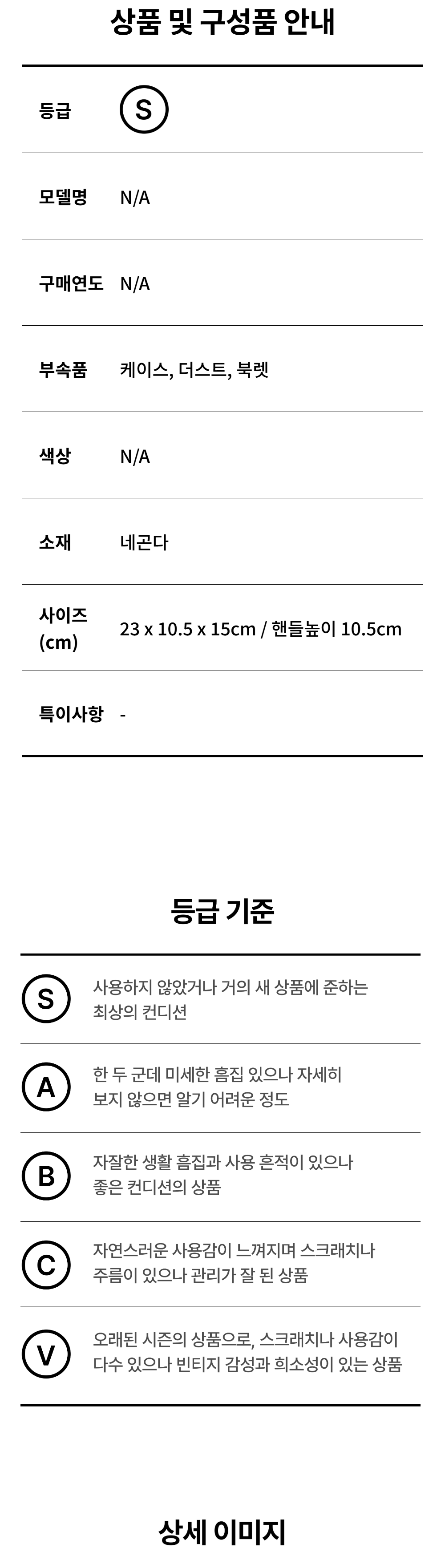 상품 및 구성품 안내

등급 S

모델명 N/A

구매연도 N/A

부속품 케이스, 더스트, 북렛

색상 N/A

소재 네곤다

사이즈 (cm) 23 x 10.5 x 15cm / 핸들높이 10.5cm

특이사항 -

등급 기준

S 사용하지 않았거나 거의 새 상품에 준하는 최상의 컨디션

A 한 두 군데 미세한 흠집 있으나 자세히 보지 않으면 알기 어려운 정도

B 자잘한 생활 흠집과 사용 흔적이 있으나 좋은 컨디션의 상품

C 자연스러운 사용감이 느껴지며 스크래치나 주름이 있으나 관리가 잘 된 상품

V 오래된 시즌의 상품으로, 스크래치나 사용감이 다수 있으나 빈티지 감성과 희소성이 있는 상품

상세 이미지